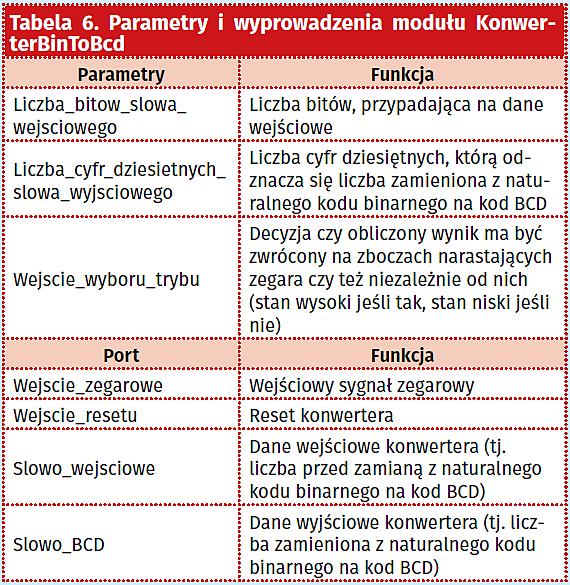 Tabela 6. Parametry i wyprowadzenia modułu KonwerterBinToBcd

| Parametry | Funkcja |
|---|---|
| Liczba_bitow_slowa_wejsciowego | Liczba bitów, przypadająca na dane wejściowe |
| Liczba_cyfr_dziesietnych_slowa_wyjsciowego | Liczba cyfr dziesiętnych, którą odznacza się liczba zamieniona z naturalnego kodu binarnego na kod BCD |
| Wejscie_wyboru_trybu | Decyzja czy obliczony wynik ma być zwrócony na zboczach narastających zegara czy też niezależnie od nich (stan wysoki jeśli tak, stan niski jeśli nie) |
| **Port** | **Funkcja** |
| Wejscie_zegarowe | Wejściowy sygnał zegarowy |
| Wejscie_resetu | Reset konwertera |
| Slowo_wejsciowe | Dane wejściowe konwertera (tj. liczba przed zamianą z naturalnego kodu binarnego na kod BCD) |
| Slowo_BCD | Dane wyjściowe konwertera (tj. liczba zamieniona z naturalnego kodu binarnego na kod BCD) |